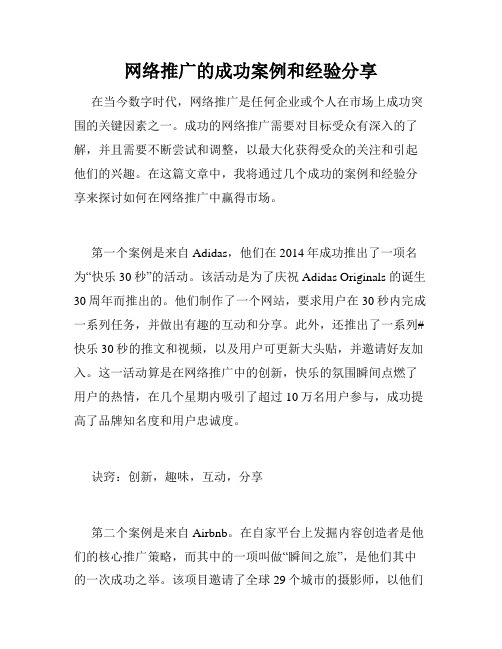 网络推广的成功案例和经验分享

在当今数字时代，网络推广是任何企业或个人在市场上成功突围的关键因素之一。成功的网络推广需要对目标受众有深入的了解，并且需要不断尝试和调整，以最大化获得受众的关注和引起他们的兴趣。在这篇文章中，我将通过几个成功的案例和经验分享来探讨如何在网络推广中赢得市场。

第一个案例是来自 Adidas，他们在 2014 年成功推出了一项名为“快乐 30 秒”的活动。该活动是为了庆祝 Adidas Originals 的诞生 30 周年而推出的。他们制作了一个网站，要求用户在 30 秒内完成一系列任务，并做出有趣的互动和分享。此外，还推出了一系列#快乐 30 秒的推文和视频，以及用户可更新大头贴，并邀请好友加入。这一活动算是在网络推广中的创新，快乐的氛围瞬间点燃了用户的热情，在几个星期内吸引了超过 10 万名用户参与，成功提高了品牌知名度和用户忠诚度。

诀窍：创新，趣味，互动，分享

第二个案例是来自 Airbnb。在自家平台上发掘内容创造者是他们的核心推广策略，而其中的一项叫做“瞬间之旅”，是他们其中的一次成功之举。该项目邀请了全球 29 个城市的摄影师，以他们